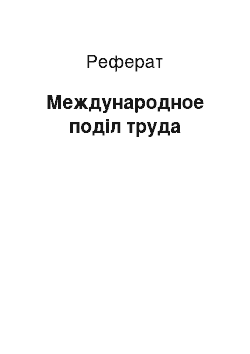 Реферат

Международное поділ труда